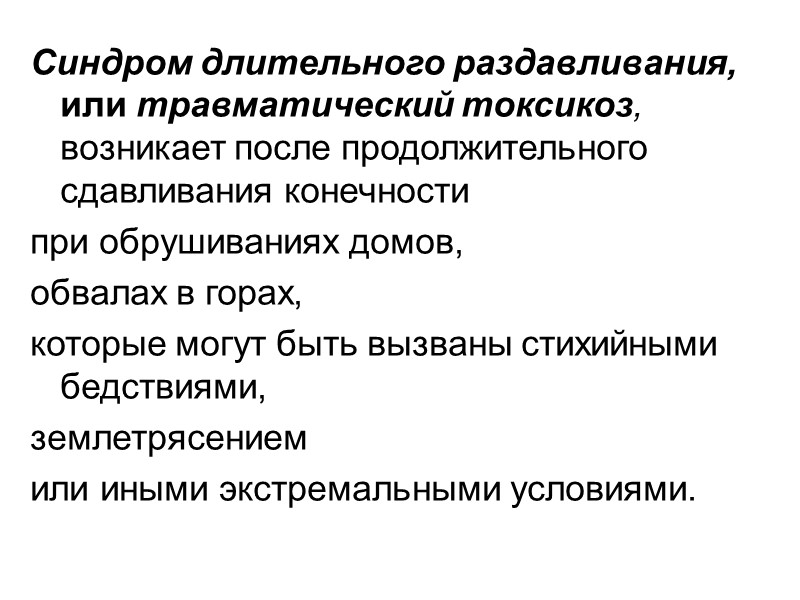 Синдром длительного раздавливания, или травматический токсикоз, возникает после продолжительного сдавливания конечности

при обрушиваниях домов,

обвалах в горах,

которые могут быть вызваны стихийными бедствиями,

землетрясением

или иными экстремальными условиями.